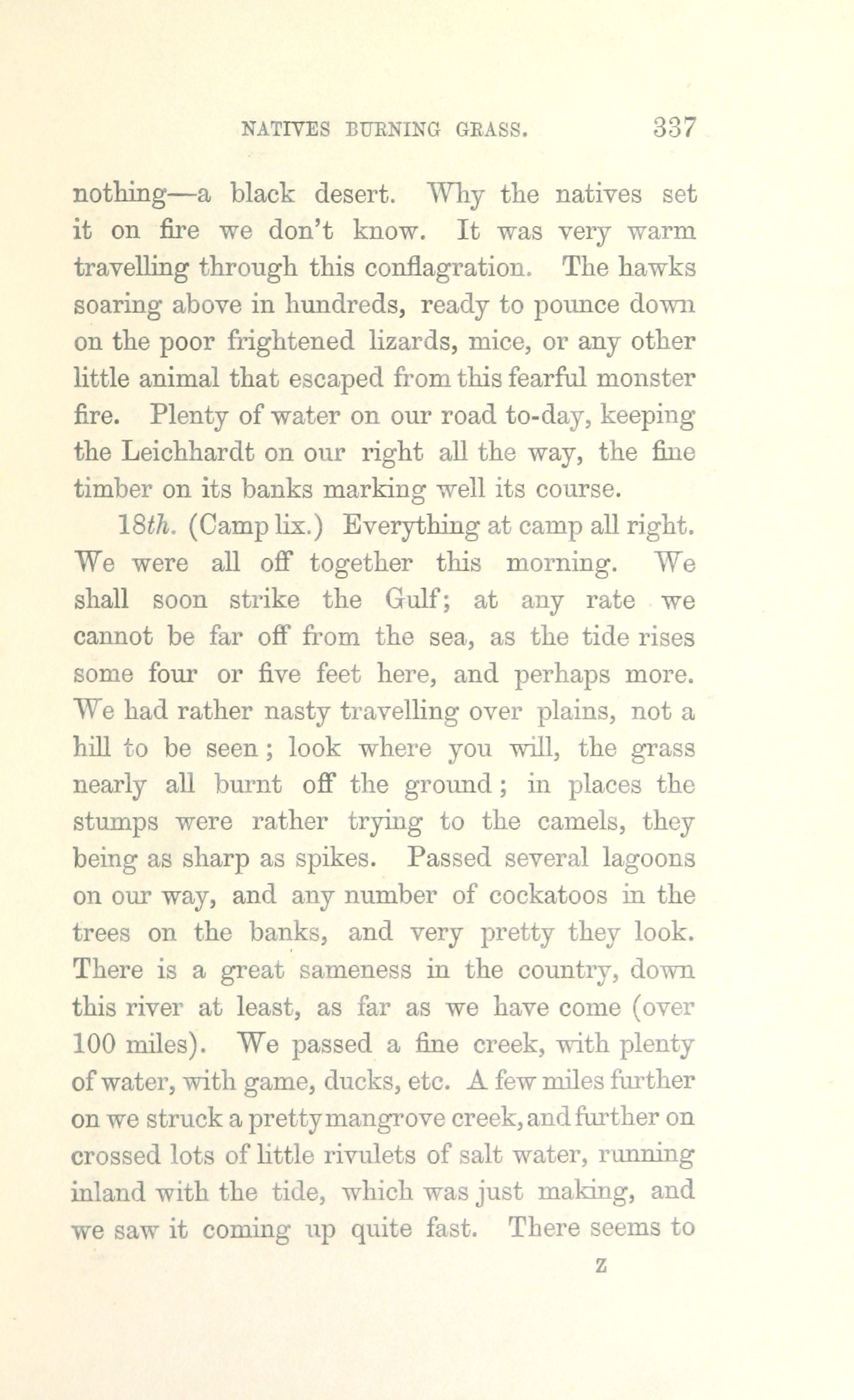 NATIVES BURNING GRASS. 337

nothing—a black desert. Why the natives set it on fire we don't know. It was very warm travelling through this conflagration. The hawks soaring above in hundreds, ready to pounce down on the poor frightened lizards, mice, or any other little animal that escaped from this fearful monster fire. Plenty of water on our road to-day, keeping the Leichhardt on our right all the way, the fine timber on its banks marking well its course.

18th. (Camp lix.) Everything at camp all right. We were all off together this morning. We shall soon strike the Gulf; at any rate we cannot be far off from the sea, as the tide rises some four or five feet here, and perhaps more. We had rather nasty travelling over plains, not a hill to be seen; look where you will, the grass nearly all burnt off the ground; in places the stumps were rather trying to the camels, they being as sharp as spikes. Passed several lagoons on our way, and any number of cockatoos in the trees on the banks, and very pretty they look. There is a great sameness in the country, down this river at least, as far as we have come (over 100 miles). We passed a fine creek, with plenty of water, with game, ducks, etc. A few miles further on we struck a pretty mangrove creek, and further on crossed lots of little rivulets of salt water, running inland with the tide, which was just making, and we saw it coming up quite fast. There seems to

Z